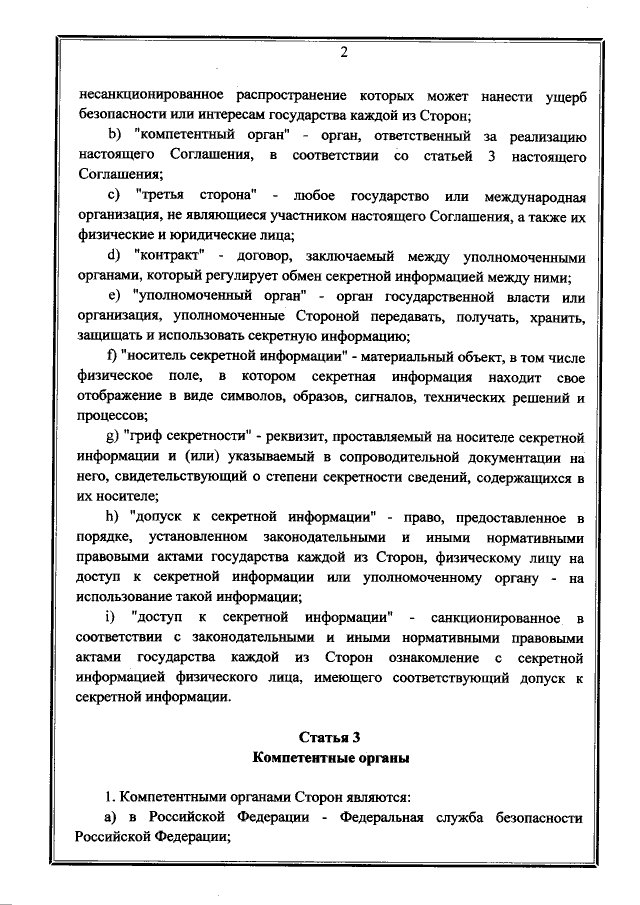 2

несанкционированное распространение которых может нанести ущерб безопасности или интересам государства каждой из Сторон;

b) "компетентный орган" - орган, ответственный за реализацию настоящего Соглашения, в соответствии со статьей 3 настоящего Соглашения;

c) "третья сторона" - любое государство или международная организация, не являющиеся участником настоящего Соглашения, а также их физические и юридические лица;

d) "контракт" - договор, заключаемый между уполномоченными органами, который регулирует обмен секретной информацией между ними;

e) "уполномоченный орган" - орган государственной власти или организация, уполномоченные Стороной передавать, получать, хранить, защищать и использовать секретную информацию;

f) "носитель секретной информации" - материальный объект, в том числе физическое поле, в котором секретная информация находит свое отображение в виде символов, образов, сигналов, технических решений и процессов;

g) "гриф секретности" - реквизит, проставляемый на носителе секретной информации и (или) указываемый в сопроводительной документации на него, свидетельствующий о степени секретности сведений, содержащихся в их носителе;

h) "допуск к секретной информации" - право, предоставленное в порядке, установленном законодательными и иными нормативными правовыми актами государства каждой из Сторон, физическому лицу на доступ к секретной информации или уполномоченному органу - на использование такой информации;

i) "доступ к секретной информации" - санкционированное в соответствии с законодательными и иными нормативными правовыми актами государства каждой из Сторон ознакомление с секретной информацией физического лица, имеющего соответствующий допуск к секретной информации.

Статья 3
Компетентные органы

1. Компетентными органами Сторон являются:

а) в Российской Федерации - Федеральная служба безопасности Российской Федерации;